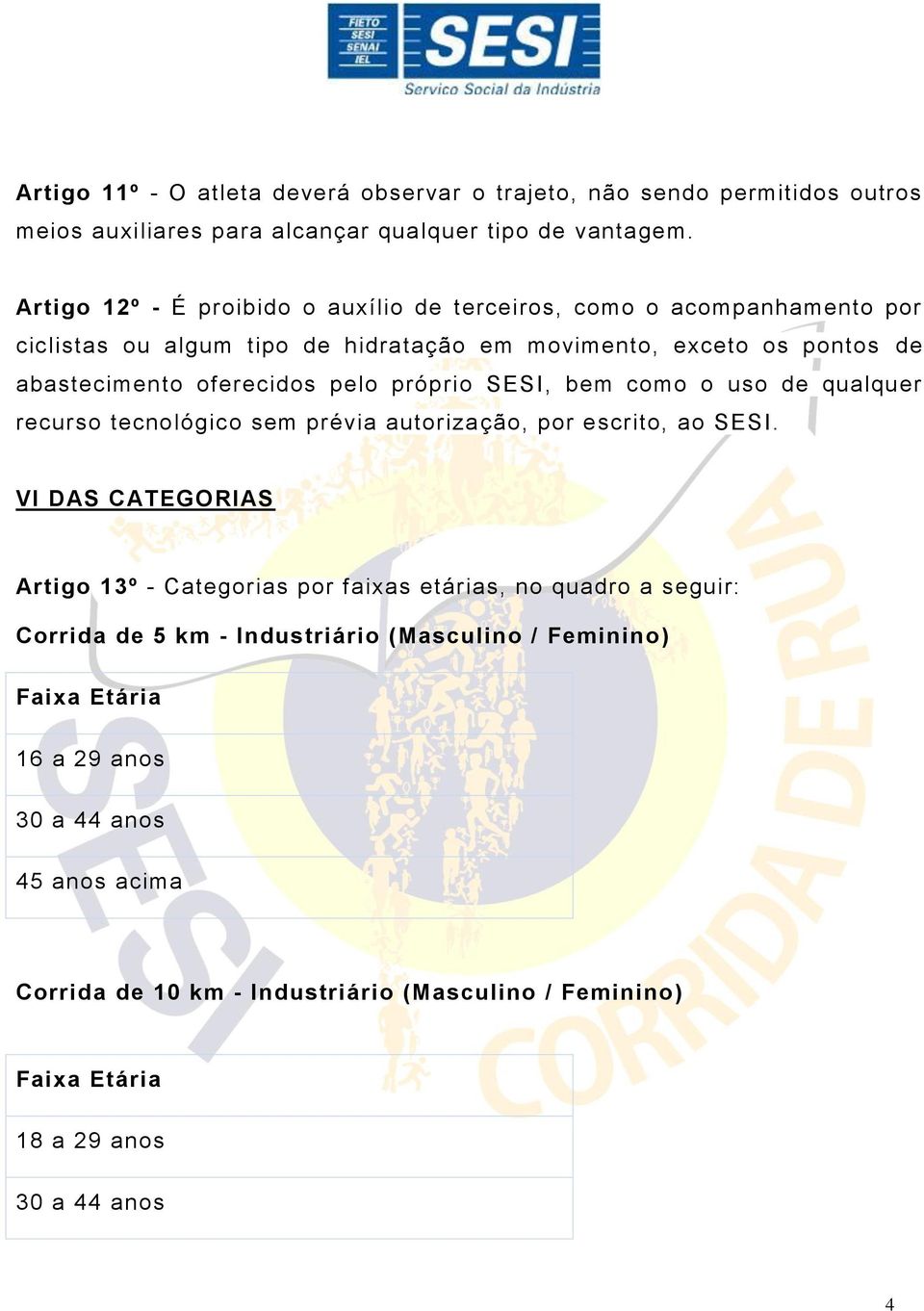 FIETO
SESI
SENAI
IEL
SESI
Serviço Social da Indústria

Artigo 11º - O atleta deverá observar o trajeto, não sendo permitidos outros meios auxiliares para alcançar qualquer tipo de vantagem.

Artigo 12º - É proibido o auxílio de terceiros, como o acompanhamento por ciclistas ou algum tipo de hidratação em movimento, exceto os pontos de abastecimento oferecidos pelo próprio SESI, bem como o uso de qualquer recurso tecnológico sem prévia autorização, por escrito, ao SESI.

VI DAS CATEGORIAS

Artigo 13º - Categorias por faixas etárias, no quadro a seguir:

Corrida de 5 km - Industriário (Masculino / Feminino)

| Faixa Etária |
|---|
| 16 a 29 anos |
| 30 a 44 anos |
| 45 anos acima |

Corrida de 10 km - Industriário (Masculino / Feminino)

| Faixa Etária |
|---|
| 18 a 29 anos |
| 30 a 44 anos |

SESI
CORRIDA DE RUA

4